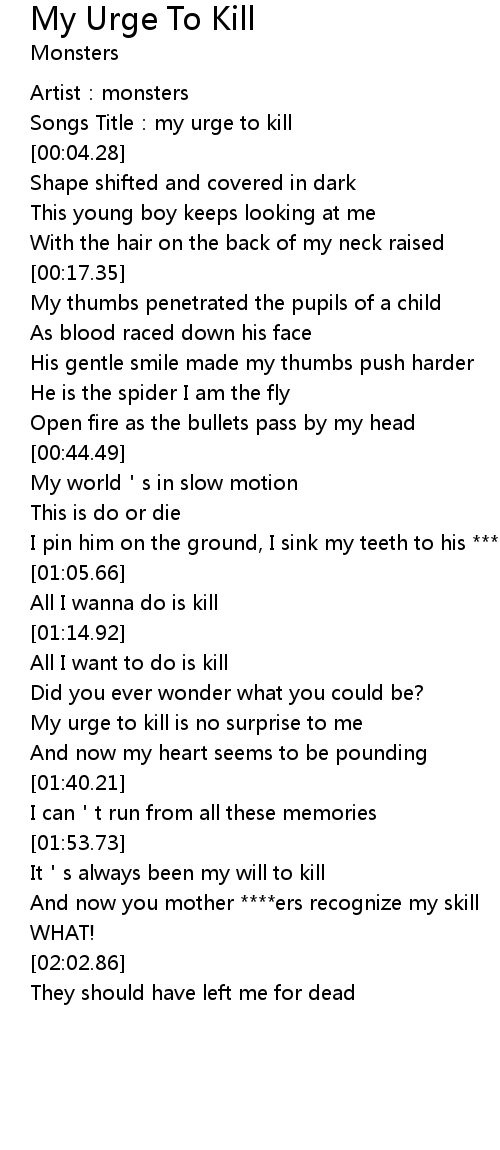 My Urge To Kill
Monsters

Artist : monsters
Songs Title : my urge to kill
[00:04.28]
Shape shifted and covered in dark
This young boy keeps looking at me
With the hair on the back of my neck raised
[00:17.35]
My thumbs penetrated the pupils of a child
As blood raced down his face
His gentle smile made my thumbs push harder
He is the spider I am the fly
Open fire as the bullets pass by my head
[00:44.49]
My world ' s in slow motion
This is do or die
I pin him on the ground, I sink my teeth to his ***
[01:05.66]
All I wanna do is kill
[01:14.92]
All I want to do is kill
Did you ever wonder what you could be?
My urge to kill is no surprise to me
And now my heart seems to be pounding
[01:40.21]
I can ' t run from all these memories
[01:53.73]
It ' s always been my will to kill
And now you mother ****ers recognize my skill
WHAT!
[02:02.86]
They should have left me for dead